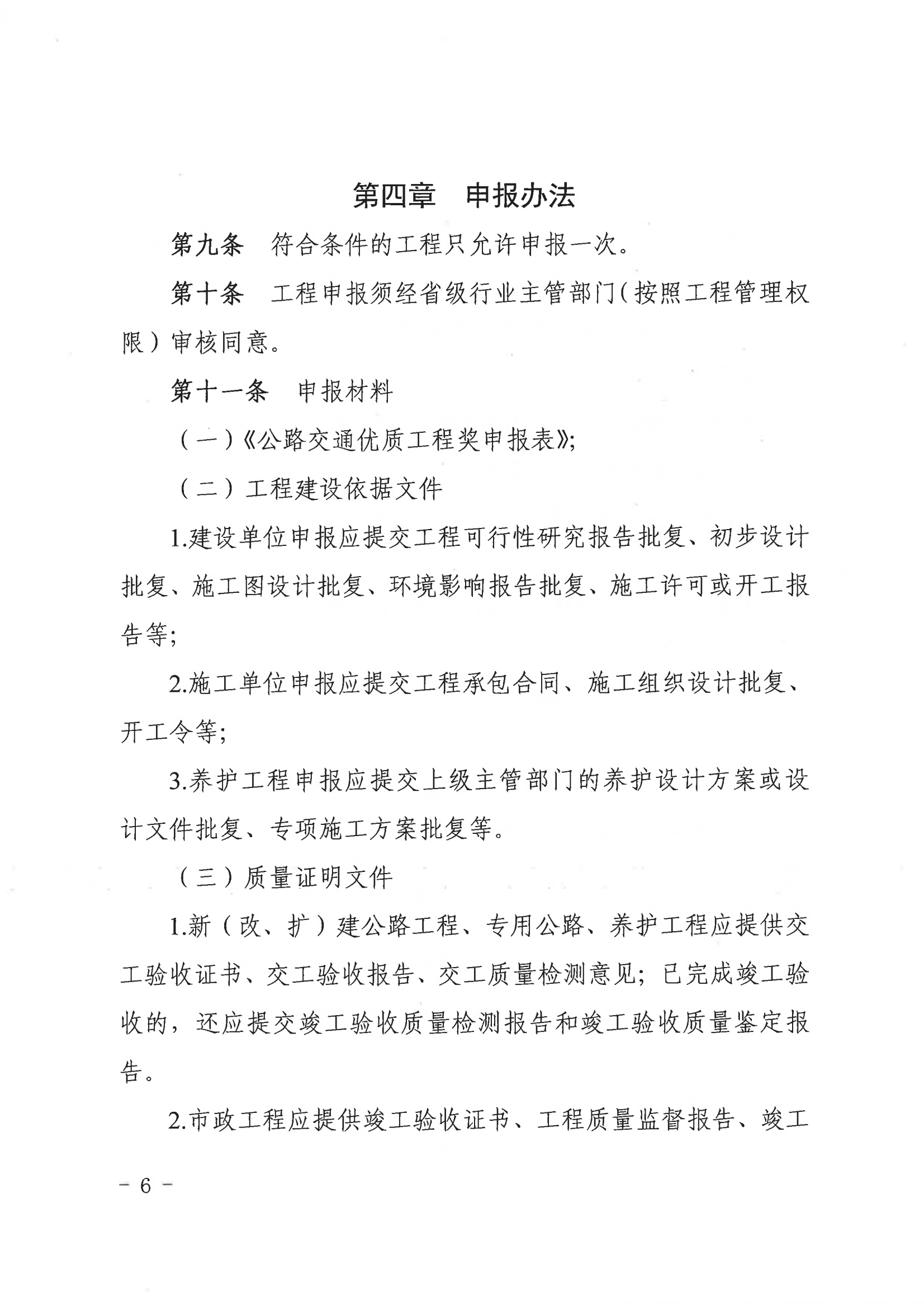 第四章　申报办法

第九条　符合条件的工程只允许申报一次。

第十条　工程申报须经省级行业主管部门（按照工程管理权限）审核同意。

第十一条　申报材料

（一）《公路交通优质工程奖申报表》;

（二）工程建设依据文件

1.建设单位申报应提交工程可行性研究报告批复、初步设计批复、施工图设计批复、环境影响报告批复、施工许可或开工报告等;

2.施工单位申报应提交工程承包合同、施工组织设计批复、开工令等;

3.养护工程申报应提交上级主管部门的养护设计方案或设计文件批复、专项施工方案批复等。

（三）质量证明文件

1.新（改、扩）建公路工程、专用公路、养护工程应提供交工验收证书、交工验收报告、交工质量检测意见；已完成竣工验收的，还应提交竣工验收质量检测报告和竣工验收质量鉴定报告。

2.市政工程应提供竣工验收证书、工程质量监督报告、竣工

－ 6 －